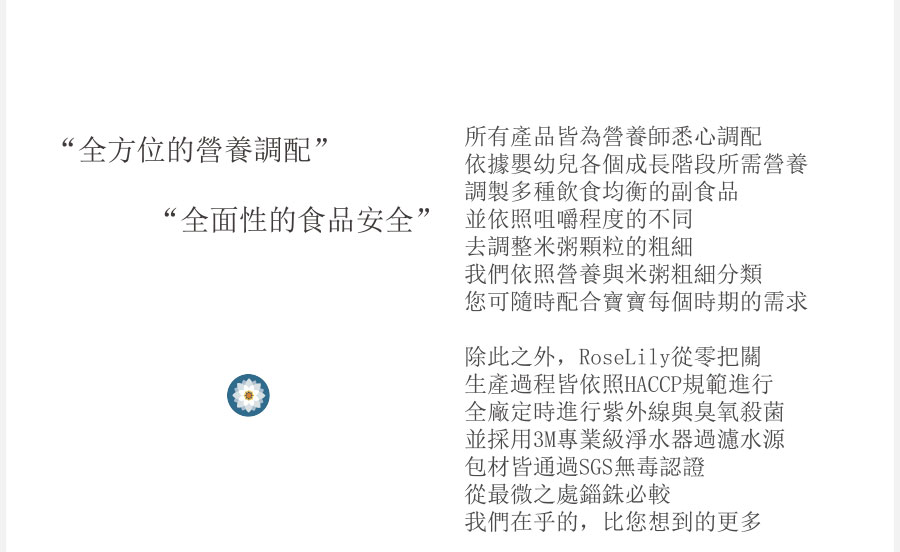 “全方位的營養調配”

“全面性的食品安全”

所有產品皆為營養師悉心調配
依據嬰幼兒各個成長階段所需營養
調製多種飲食均衡的副食品
並依照咀嚼程度的不同
去調整米粥顆粒的粗細
我們依照營養與米粥粗細分類
您可隨時配合寶寶每個時期的需求

除此之外，RoseLily從零把關
生產過程皆依照HACCP規範進行
全廠定時進行紫外線與臭氧殺菌
並採用3M專業級淨水器過濾水源
包材皆通過SGS無毒認證
從最微之處錙銖必較
我們在乎的，比您想到的更多